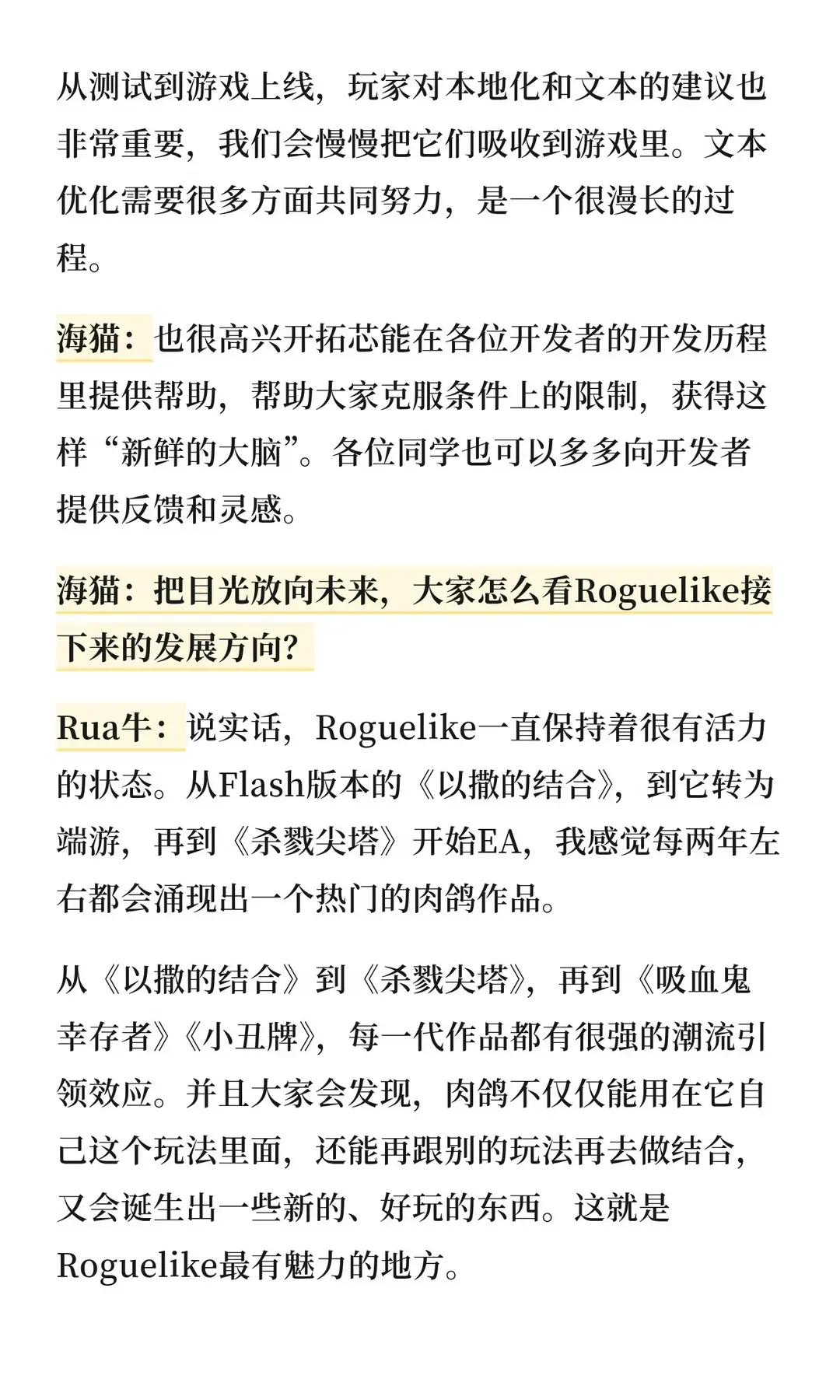 从测试到游戏上线，玩家对本地化和文本的建议也非常重要，我们会慢慢把它们吸收到游戏里。文本优化需要很多方面共同努力，是一个很漫长的过程。

海猫：也很高兴开拓芯能在各位开发者的开发历程里提供帮助，帮助大家克服条件上的限制，获得这样“新鲜的大脑”。各位同学也可以多多向开发者提供反馈和灵感。

海猫：把目光放向未来，大家怎么看Roguelike接下来的发展方向？

Rua牛：说实话，Roguelike一直保持着很有活力的状态。从Flash版本的《以撒的结合》，到它转为端游，再到《杀戮尖塔》开始EA，我感觉每两年左右都会涌现出一个热门的肉鸽作品。

从《以撒的结合》到《杀戮尖塔》，再到《吸血鬼幸存者》《小丑牌》，每一代作品都有很强的潮流引领效应。并且大家会发现，肉鸽不仅仅能用在它自己这个玩法里面，还能再跟别的玩法再去做结合，又会诞生出一些新的、好玩的东西。这就是Roguelike最有魅力的地方。